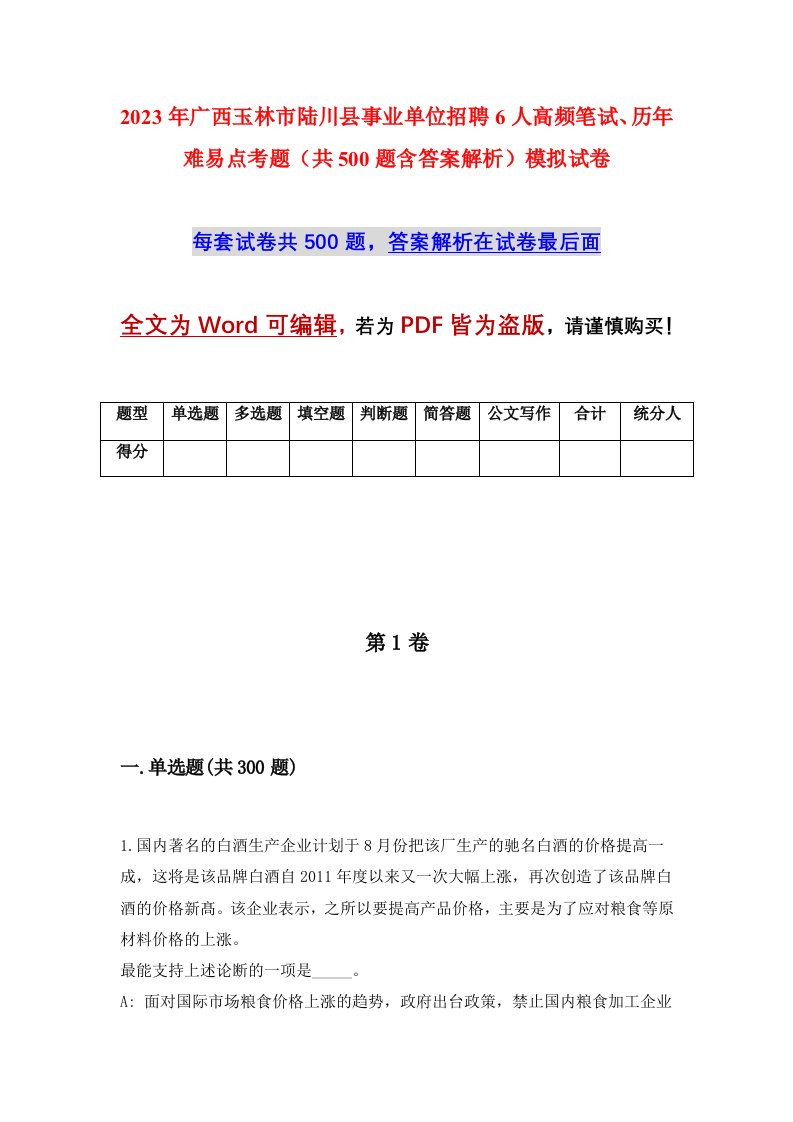 2023年广西玉林市陆川县事业单位招聘6人高频笔试、历年难易点考题（共500题含答案解析）模拟试卷

每套试卷共500题，答案解析在试卷最后面

全文为Word可编辑，若为PDF皆为盗版，请谨慎购买！

| 题型 | 单选题 | 多选题 | 填空题 | 判断题 | 简答题 | 公文写作 | 合计 | 统分人 |
|---|---|---|---|---|---|---|---|---|
| 得分 | | | | | | | | |

第1卷

一.单选题(共300题)

1.国内著名的白酒生产企业计划于8月份把该厂生产的驰名白酒的价格提高一成，这将是该品牌白酒自2011年度以来又一次大幅上涨，再次创造了该品牌白酒的价格新高。该企业表示，之所以要提高产品价格，主要是为了应对粮食等原材料价格的上涨。
最能支持上述论断的一项是_____。
A: 面对国际市场粮食价格上涨的趋势，政府出台政策，禁止国内粮食加工企业